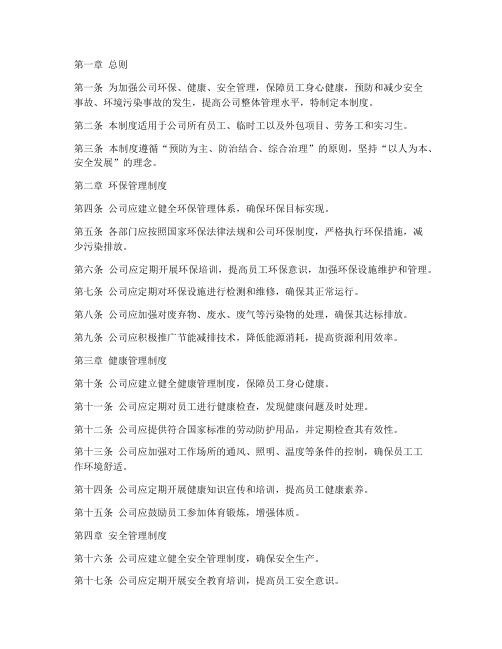 第一章 总则

第一条 为加强公司环保、健康、安全管理，保障员工身心健康，预防和减少安全事故、环境污染事故的发生，提高公司整体管理水平，特制定本制度。

第二条 本制度适用于公司所有员工、临时工以及外包项目、劳务工和实习生。

第三条 本制度遵循“预防为主、防治结合、综合治理”的原则，坚持“以人为本、安全发展”的理念。

第二章 环保管理制度

第四条 公司应建立健全环保管理体系，确保环保目标实现。

第五条 各部门应按照国家环保法律法规和公司环保制度，严格执行环保措施，减少污染排放。

第六条 公司应定期开展环保培训，提高员工环保意识，加强环保设施维护和管理。

第七条 公司应定期对环保设施进行检测和维修，确保其正常运行。

第八条 公司应加强对废弃物、废水、废气等污染物的处理，确保其达标排放。

第九条 公司应积极推广节能减排技术，降低能源消耗，提高资源利用效率。

第三章 健康管理制度

第十条 公司应建立健全健康管理制度，保障员工身心健康。

第十一条 公司应定期对员工进行健康检查，发现健康问题及时处理。

第十二条 公司应提供符合国家标准的劳动防护用品，并定期检查其有效性。

第十三条 公司应加强对工作场所的通风、照明、温度等条件的控制，确保员工工作环境舒适。

第十四条 公司应定期开展健康知识宣传和培训，提高员工健康素养。

第十五条 公司应鼓励员工参加体育锻炼，增强体质。

第四章 安全管理制度

第十六条 公司应建立健全安全管理制度，确保安全生产。

第十七条 公司应定期开展安全教育培训，提高员工安全意识。